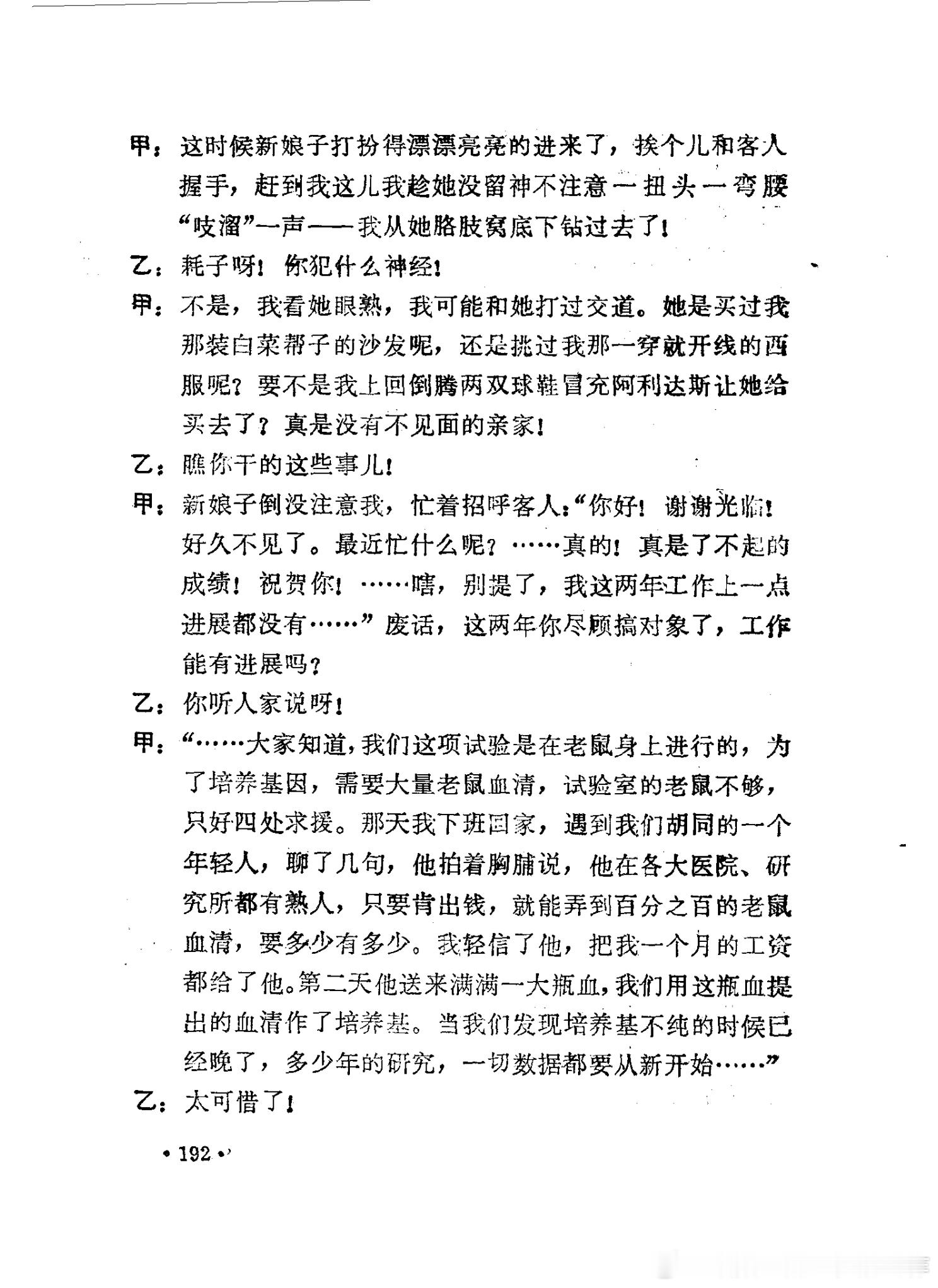 甲：这时候新娘子打扮得漂漂亮亮的进来了，挨个儿和客人握手，赶到我这儿我趁她没留神不注意一扭头一弯腰“吱溜”一声——我从她胳肢窝底下钻过去了！

乙：耗子呀！你犯什么神经！

甲：不是，我看她眼熟，我可能和她打过交道。她是买过我那装白菜帮子的沙发呢，还是挑过我那一穿就开线的西服呢？要不是我上回倒腾两双球鞋冒充阿利达斯让她给买去了？真是没有不见面的亲家！

乙：瞧你干的这些事儿！

甲：新娘子倒没注意我，忙着招呼客人：“你好！谢谢光临！好久不见了。最近忙什么呢？……真的！真是了不起的成绩！祝贺你！……嗐，别提了，我这两年工作上一点进展都没有……”废话，这两年你尽顾搞对象了，工作能有进展吗？

乙：你听人家说呀！

甲：“……大家知道，我们这项试验是在老鼠身上进行的，为了培养基因，需要大量老鼠血清，试验室的老鼠不够，只好四处求援。那天我下班回家，遇到我们胡同的一个年轻人，聊了几句，他拍着胸脯说，他在各大医院、研究所都有熟人，只要肯出钱，就能弄到百分之百的老鼠血清，要多少有多少。我轻信了他，把我一个月的工资都给了他。第二天他送来满满一大瓶血，我们用这瓶血提出的血清作了培养基。当我们发现培养基不纯的时候已经晚了，多少年的研究，一切数据都要从新开始……”

乙：太可惜了！

• 192 •